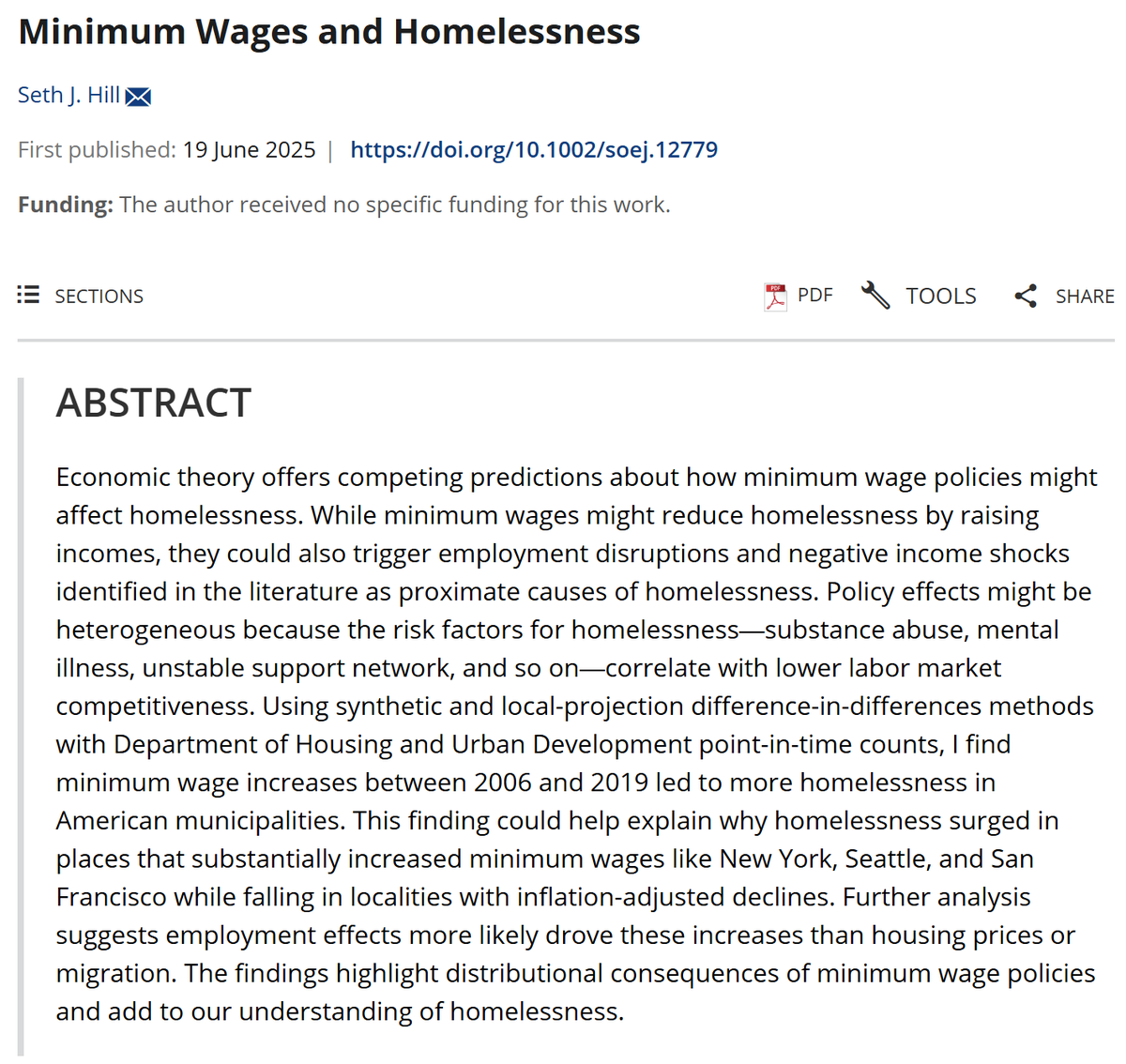 Minimum Wages and Homelessness

Seth J. Hill

First published: 19 June 2025 | https://doi.org/10.1002/soej.12779

Funding: The author received no specific funding for this work.

SECTIONS

PDF TOOLS SHARE

ABSTRACT

Economic theory offers competing predictions about how minimum wage policies might affect homelessness. While minimum wages might reduce homelessness by raising incomes, they could also trigger employment disruptions and negative income shocks identified in the literature as proximate causes of homelessness. Policy effects might be heterogeneous because the risk factors for homelessness—substance abuse, mental illness, unstable support network, and so on—correlate with lower labor market competitiveness. Using synthetic and local-projection difference-in-differences methods with Department of Housing and Urban Development point-in-time counts, I find minimum wage increases between 2006 and 2019 led to more homelessness in American municipalities. This finding could help explain why homelessness surged in places that substantially increased minimum wages like New York, Seattle, and San Francisco while falling in localities with inflation-adjusted declines. Further analysis suggests employment effects more likely drove these increases than housing prices or migration. The findings highlight distributional consequences of minimum wage policies and add to our understanding of homelessness.